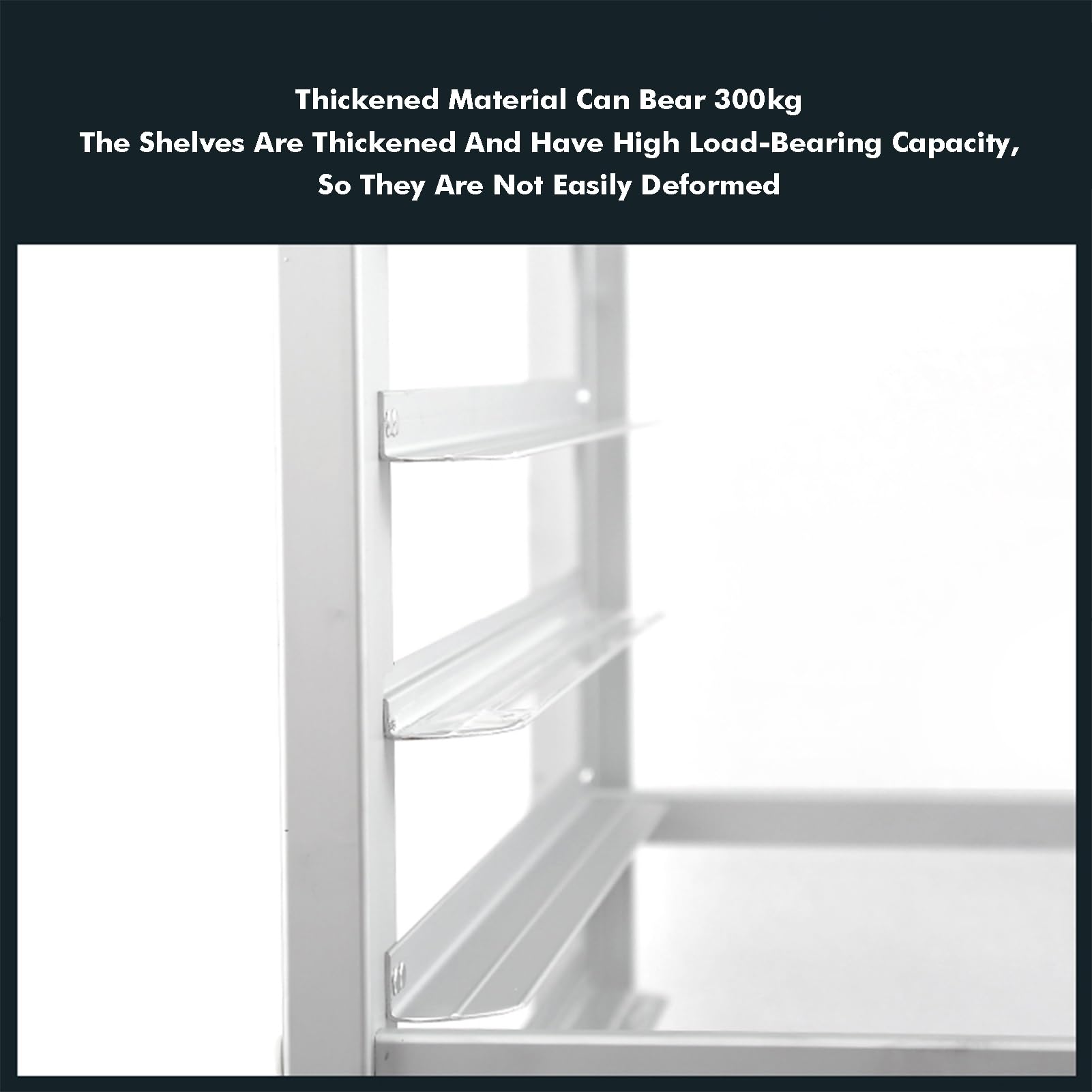 Thickened Material Can Bear 300kg
The Shelves Are Thickened And Have High Load-Bearing Capacity,
So They Are Not Easily Deformed